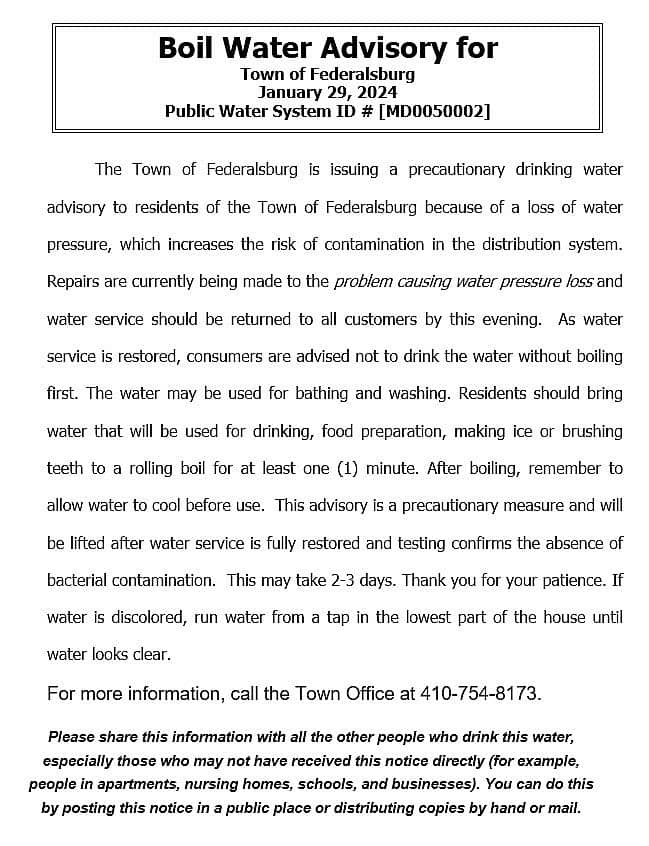 Boil Water Advisory for
Town of Federalsburg
January 29, 2024
Public Water System ID # [MD0050002]

The Town of Federalsburg is issuing a precautionary drinking water advisory to residents of the Town of Federalsburg because of a loss of water pressure, which increases the risk of contamination in the distribution system. Repairs are currently being made to the problem causing water pressure loss and water service should be returned to all customers by this evening. As water service is restored, consumers are advised not to drink the water without boiling first. The water may be used for bathing and washing. Residents should bring water that will be used for drinking, food preparation, making ice or brushing teeth to a rolling boil for at least one (1) minute. After boiling, remember to allow water to cool before use. This advisory is a precautionary measure and will be lifted after water service is fully restored and testing confirms the absence of bacterial contamination. This may take 2-3 days. Thank you for your patience. If water is discolored, run water from a tap in the lowest part of the house until water looks clear.

For more information, call the Town Office at 410-754-8173.

Please share this information with all the other people who drink this water, especially those who may not have received this notice directly (for example, people in apartments, nursing homes, schools, and businesses). You can do this by posting this notice in a public place or distributing copies by hand or mail.